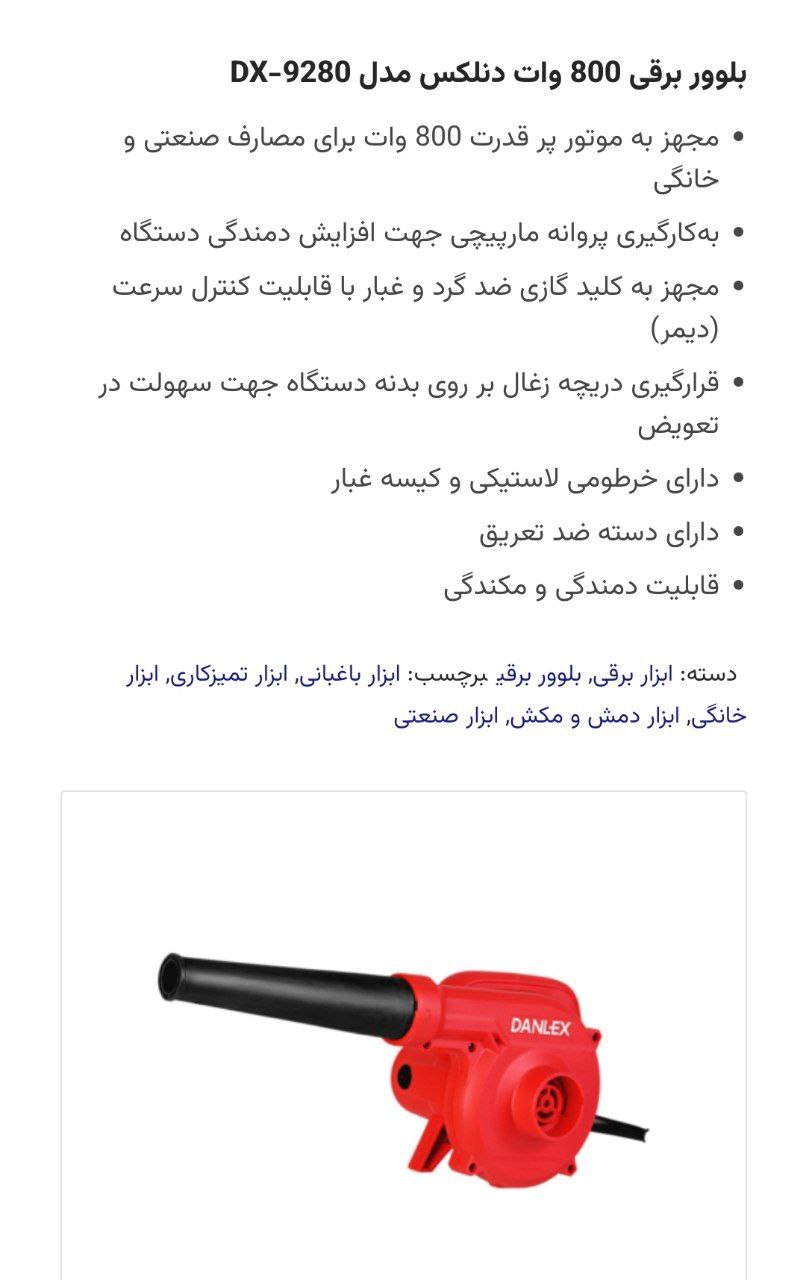 بلوور برقی 800 وات دنلکس مدل DX-9280

• مجهز به موتور پر قدرت 800 وات برای مصارف صنعتی و خانگی
• به‌کارگیری پروانه مارپیچی جهت افزایش دمندگی دستگاه
• مجهز به کلید گازی ضد گرد و غبار با قابلیت کنترل سرعت (دیمر)
• قرارگیری دریچه زغال بر روی بدنه دستگاه جهت سهولت در تعویض
• دارای خرطومی لاستیکی و کیسه غبار
• دارای دسته ضد تعریق
• قابلیت دمندگی و مکندگی

دسته: ابزار برقی, بلوور برقی برچسب: ابزار باغبانی, ابزار تمیزکاری, ابزار خانگی, ابزار دمش و مکش, ابزار صنعتی

DANLEX